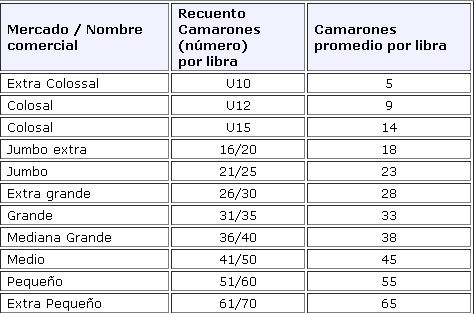 | Mercado / Nombre comercial | Recuento Camarones (número) por libra | Camarones promedio por libra |
|---|---|---|
| Extra Colossal | U10 | 5 |
| Colosal | U12 | 9 |
| Colosal | U15 | 14 |
| Jumbo extra | 16/20 | 18 |
| Jumbo | 21/25 | 23 |
| Extra grande | 26/30 | 28 |
| Grande | 31/35 | 33 |
| Mediana Grande | 36/40 | 38 |
| Medio | 41/50 | 45 |
| Pequeño | 51/60 | 55 |
| Extra Pequeño | 61/70 | 65 |